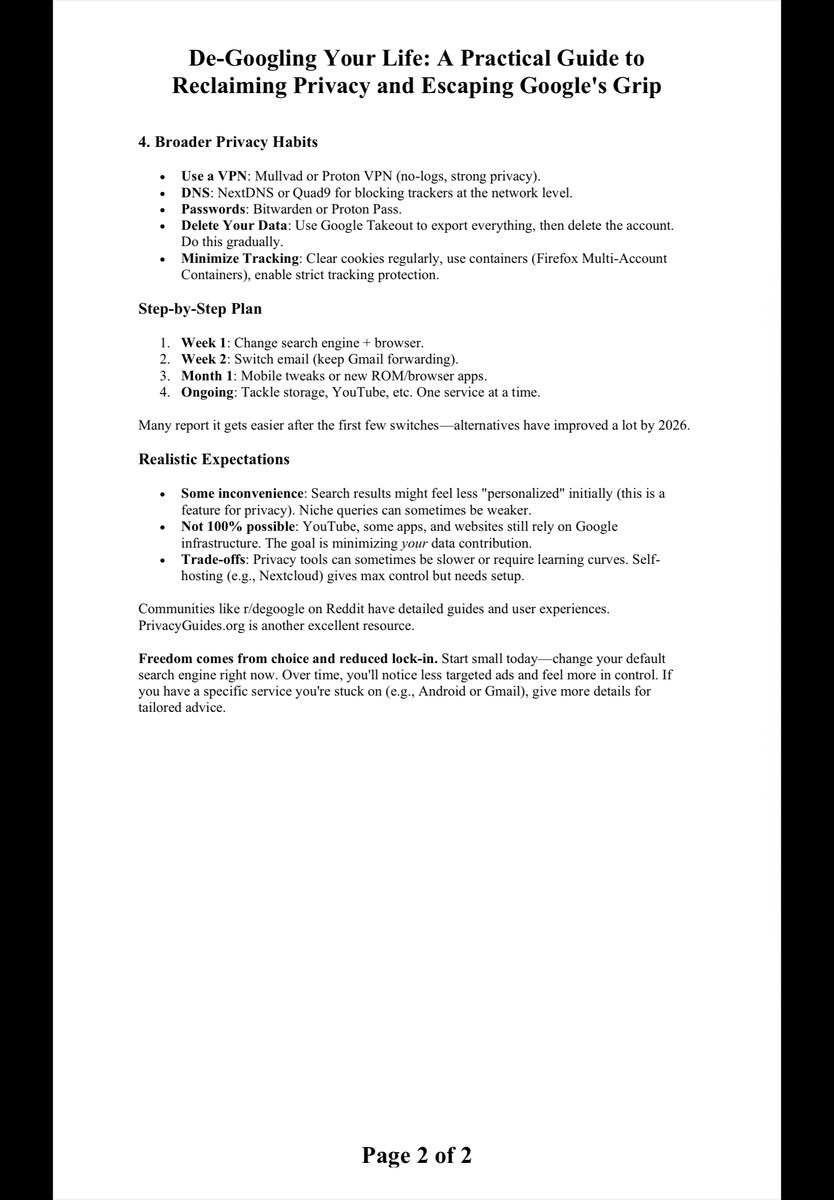 De-Googling Your Life: A Practical Guide to Reclaiming Privacy and Escaping Google's Grip

4. Broader Privacy Habits

- Use a VPN: Mullvad or Proton VPN (no-logs, strong privacy).
- DNS: NextDNS or Quad9 for blocking trackers at the network level.
- Passwords: Bitwarden or Proton Pass.
- Delete Your Data: Use Google Takeout to export everything, then delete the account. Do this gradually.
- Minimize Tracking: Clear cookies regularly, use containers (Firefox Multi-Account Containers), enable strict tracking protection.

Step-by-Step Plan

1. Week 1: Change search engine + browser.
2. Week 2: Switch email (keep Gmail forwarding).
3. Month 1: Mobile tweaks or new ROM/browser apps.
4. Ongoing: Tackle storage, YouTube, etc. One service at a time.

Many report it gets easier after the first few switches—alternatives have improved a lot by 2026.

Realistic Expectations

- Some inconvenience: Search results might feel less "personalized" initially (this is a feature for privacy). Niche queries can sometimes be weaker.
- Not 100% possible: YouTube, some apps, and websites still rely on Google infrastructure. The goal is minimizing your data contribution.
- Trade-offs: Privacy tools can sometimes be slower or require learning curves. Self-hosting (e.g., Nextcloud) gives max control but needs setup.

Communities like r/degoogle on Reddit have detailed guides and user experiences. PrivacyGuides.org is another excellent resource.

Freedom comes from choice and reduced lock-in. Start small today—change your default search engine right now. Over time, you'll notice less targeted ads and feel more in control. If you have a specific service you're stuck on (e.g., Android or Gmail), give more details for tailored advice.

Page 2 of 2